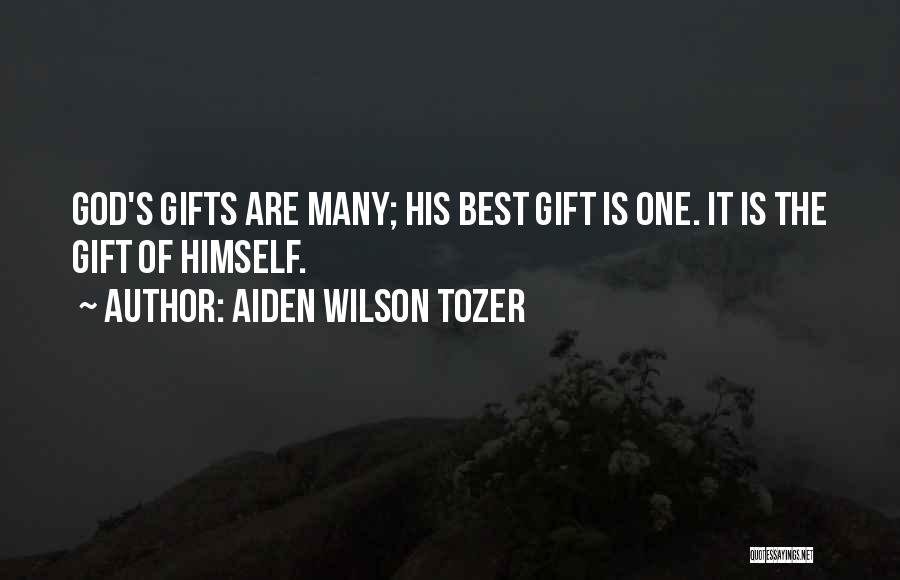 GOD'S GIFTS ARE MANY; HIS BEST GIFT IS ONE. IT IS THE GIFT OF HIMSELF.

~ AUTHOR: AIDEN WILSON TOZER

QUOTESSAYINGS.NET